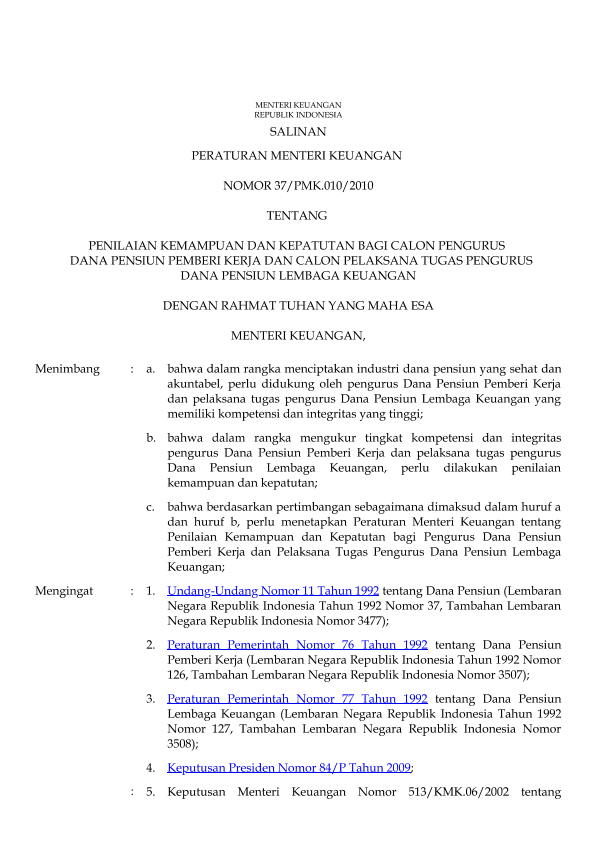 MENTERI KEUANGAN
REPUBLIK INDONESIA

SALINAN

PERATURAN MENTERI KEUANGAN

NOMOR 37/PMK.010/2010

TENTANG

PENILAIAN KEMAMPUAN DAN KEPATUTAN BAGI CALON PENGURUS DANA PENSIUN PEMBERI KERJA DAN CALON PELAKSANA TUGAS PENGURUS DANA PENSIUN LEMBAGA KEUANGAN

DENGAN RAHMAT TUHAN YANG MAHA ESA

MENTERI KEUANGAN,

Menimbang : a. bahwa dalam rangka menciptakan industri dana pensiun yang sehat dan akuntabel, perlu didukung oleh pengurus Dana Pensiun Pemberi Kerja dan pelaksana tugas pengurus Dana Pensiun Lembaga Keuangan yang memiliki kompetensi dan integritas yang tinggi;

b. bahwa dalam rangka mengukur tingkat kompetensi dan integritas pengurus Dana Pensiun Pemberi Kerja dan pelaksana tugas pengurus Dana Pensiun Lembaga Keuangan, perlu dilakukan penilaian kemampuan dan kepatutan;

c. bahwa berdasarkan pertimbangan sebagaimana dimaksud dalam huruf a dan huruf b, perlu menetapkan Peraturan Menteri Keuangan tentang Penilaian Kemampuan dan Kepatutan bagi Pengurus Dana Pensiun Pemberi Kerja dan Pelaksana Tugas Pengurus Dana Pensiun Lembaga Keuangan;

Mengingat : 1. Undang-Undang Nomor 11 Tahun 1992 tentang Dana Pensiun (Lembaran Negara Republik Indonesia Tahun 1992 Nomor 37, Tambahan Lembaran Negara Republik Indonesia Nomor 3477);

2. Peraturan Pemerintah Nomor 76 Tahun 1992 tentang Dana Pensiun Pemberi Kerja (Lembaran Negara Republik Indonesia Tahun 1992 Nomor 126, Tambahan Lembaran Negara Republik Indonesia Nomor 3507);

3. Peraturan Pemerintah Nomor 77 Tahun 1992 tentang Dana Pensiun Lembaga Keuangan (Lembaran Negara Republik Indonesia Tahun 1992 Nomor 127, Tambahan Lembaran Negara Republik Indonesia Nomor 3508);

4. Keputusan Presiden Nomor 84/P Tahun 2009;

: 5. Keputusan Menteri Keuangan Nomor 513/KMK.06/2002 tentang